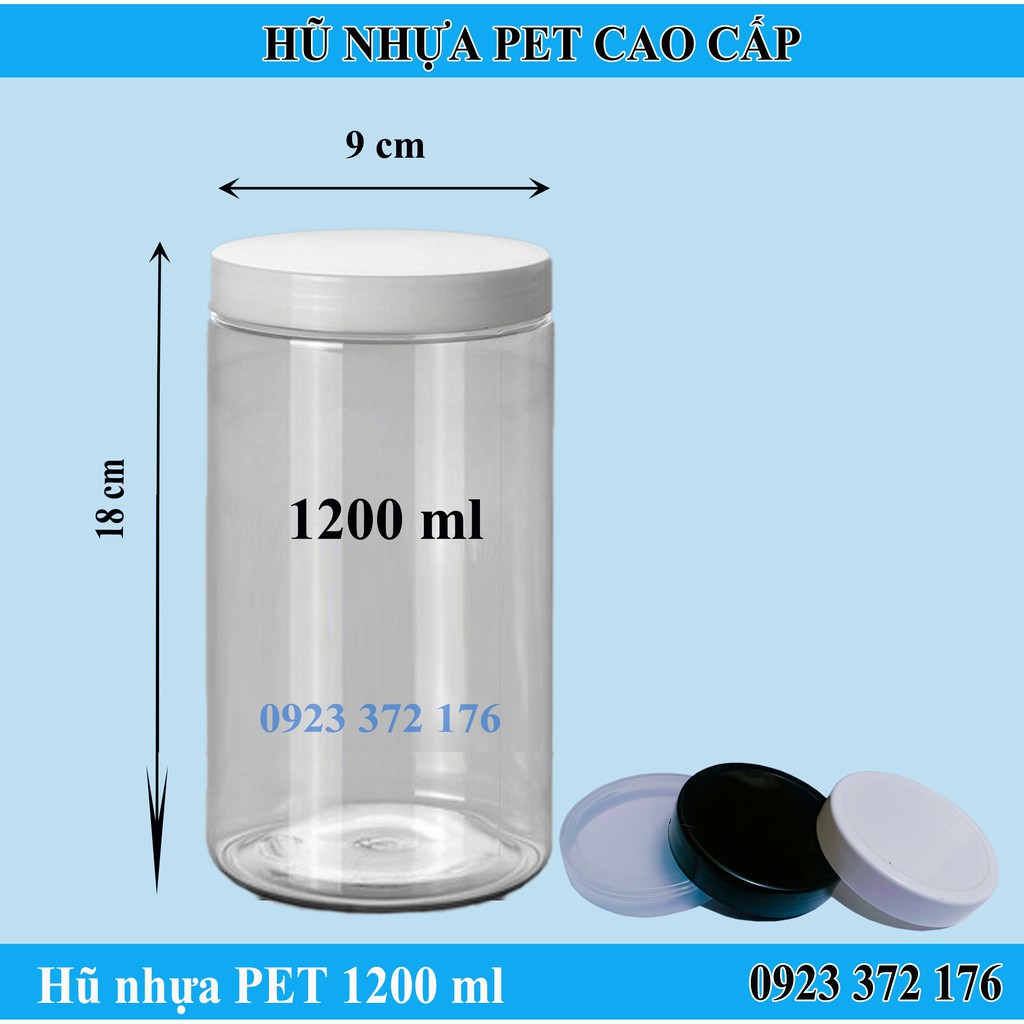 HŨ NHỰA PET CAO CẤP

9 cm

18 cm

1200 ml

0923 372 176

Hũ nhựa PET 1200 ml

0923 372 176